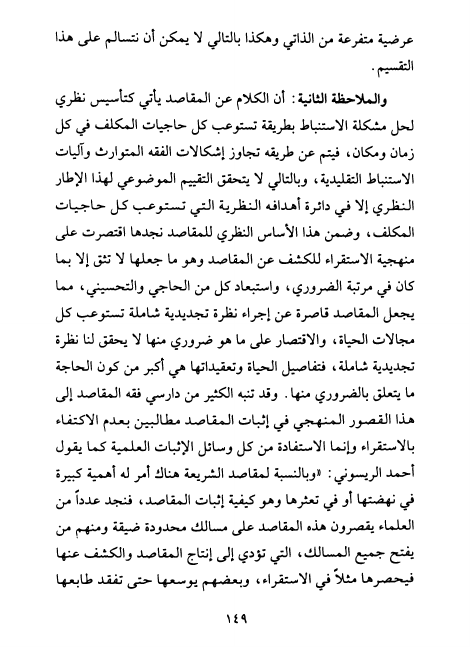 عرضية متفرعة من الذاتي وهكذا بالتالي لا يمكن أن نتسالم على هذا التقسيم.

والملاحظة الثانية: أن الكلام عن المقاصد يأتي كتأسيس نظري لحل مشكلة الاستنباط بطريقة تستوعب كل حاجيات المكلف في كل زمان ومكان، فيتم عن طريقه تجاوز إشكالات الفقه المتوارث وآليات الاستنباط التقليدية، وبالتالي لا يتحقق التقييم الموضوعي لهذا الإطار النظري إلا في دائرة أهدافه النظرية التي تستوعب كل حاجيات المكلف، وضمن هذا الأساس النظري للمقاصد نجدها اقتصرت على منهجية الاستقراء للكشف عن المقاصد وهو ما جعلها لا تثق إلا بما كان في مرتبة الضروري، واستبعاد كل من الحاجي والتحسيني، مما يجعل المقاصد قاصرة عن إجراء نظرة تجديدية شاملة تستوعب كل مجالات الحياة، والاقتصار على ما هو ضروري منها لا يحقق لنا نظرة تجديدية شاملة، فتفاصيل الحياة وتعقيداتها هي أكبر من كون الحاجة ما يتعلق بالضروري منها. وقد تنبه الكثير من دارسي فقه المقاصد إلى هذا القصور المنهجي في إثبات المقاصد مطالبين بعدم الاكتفاء بالاستقراء وإنما الاستفادة من كل وسائل الإثبات العلمية كما يقول أحمد الريسوني: «وبالنسبة لمقاصد الشريعة هناك أمر له أهمية كبيرة في نهضتها أو في تعثرها وهو كيفية إثبات المقاصد، فنجد عدداً من العلماء يقصرون هذه المقاصد على مسالك محدودة ضيقة ومنهم من يفتح جميع المسالك، التي تؤدي إلى إنتاج المقاصد والكشف عنها فيحصرها مثلاً في الاستقراء، وبعضهم يوسعها حتى تفقد طابعها

١٤٩